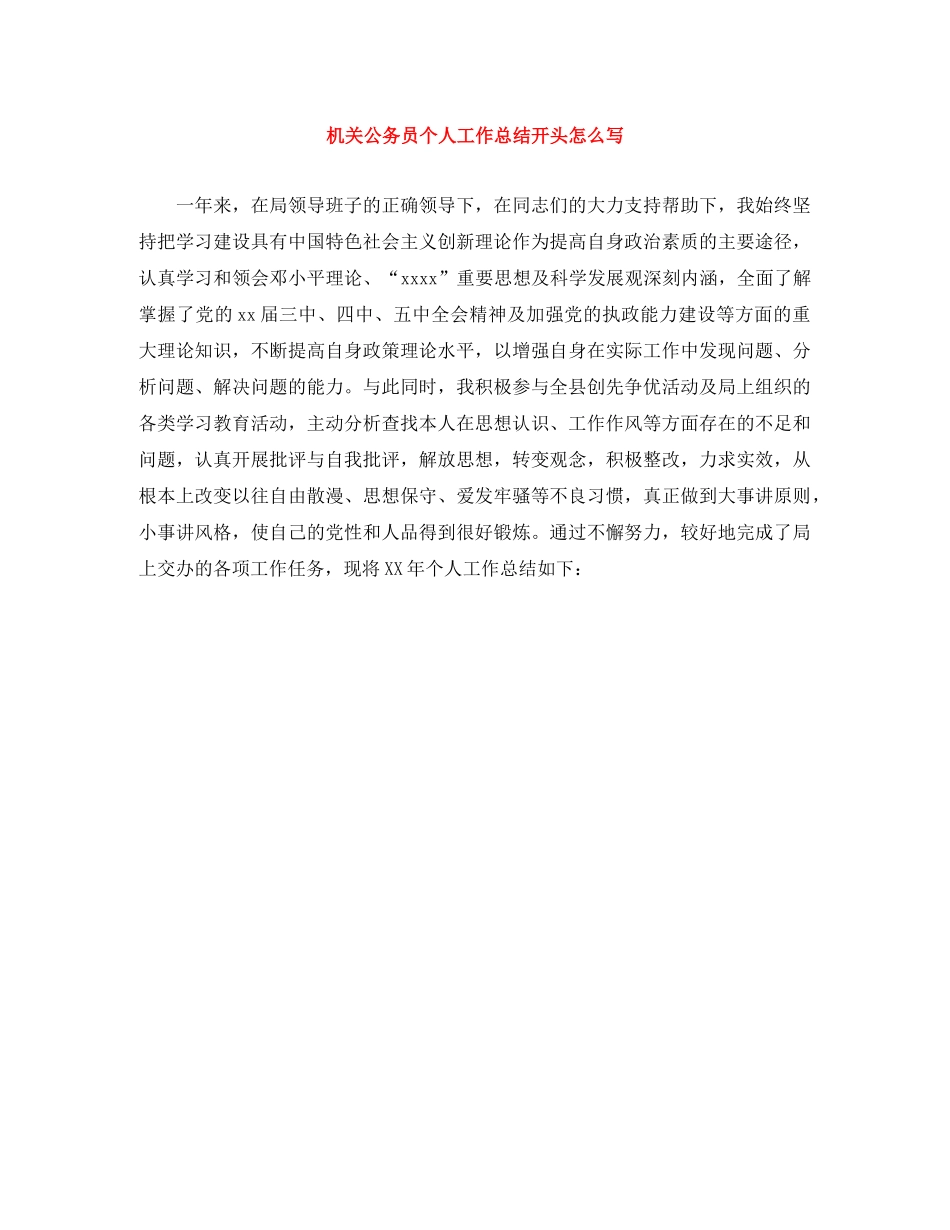 机关公务员个人工作总结开头怎么写

一年来，在局领导班子的正确领导下，在同志们的大力支持帮助下，我始终坚持把学习建设具有中国特色社会主义创新理论作为提高自身政治素质的主要途径，认真学习和领会邓小平理论、“xxxx”重要思想及科学发展观深刻内涵，全面了解掌握了党的xx届三中、四中、五中全会精神及加强党的执政能力建设等方面的重大理论知识，不断提高自身政策理论水平，以增强自身在实际工作中发现问题、分析问题、解决问题的能力。与此同时，我积极参与全县创先争优活动及局上组织的各类学习教育活动，主动分析查找本人在思想认识、工作作风等方面存在的不足和问题，认真开展批评与自我批评，解放思想，转变观念，积极整改，力求实效，从根本上改变以往自由散漫、思想保守、爱发牢骚等不良习惯，真正做到大事讲原则，小事讲风格，使自己的党性和人品得到很好锻炼。通过不懈努力，较好地完成了局上交办的各项工作任务，现将XX年个人工作总结如下：